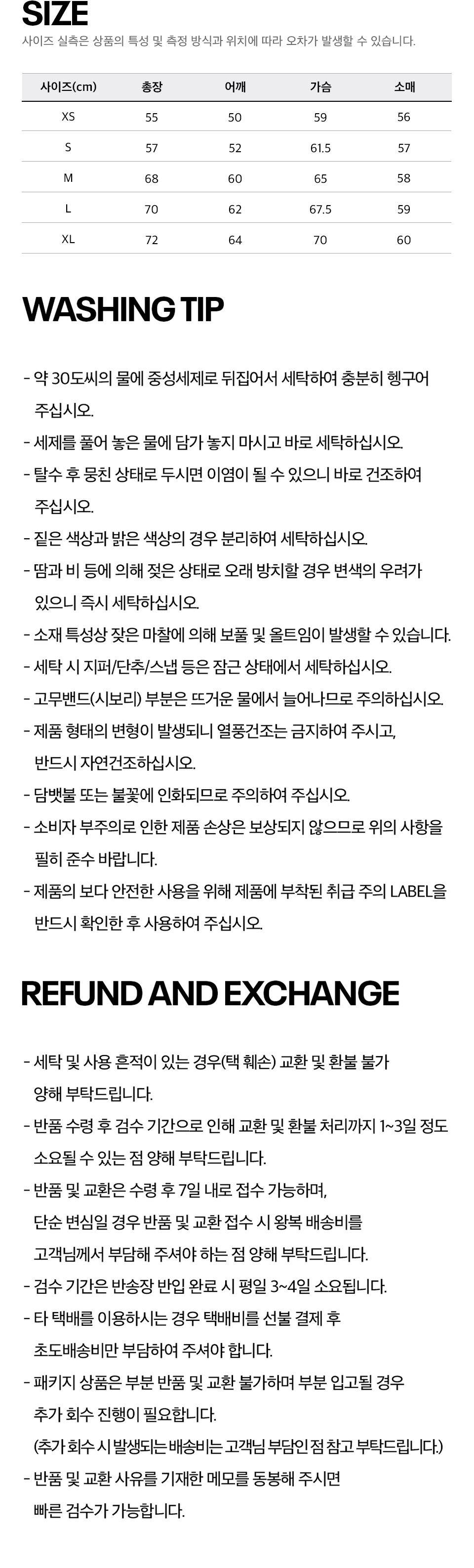 SIZE

사이즈 실측은 상품의 특성 및 측정 방식과 위치에 따라 오차가 발생할 수 있습니다.

| 사이즈(cm) | 총장 | 어깨 | 가슴 | 소매 |
|---|---|---|---|---|
| XS | 55 | 50 | 59 | 56 |
| S | 57 | 52 | 61.5 | 57 |
| M | 68 | 60 | 65 | 58 |
| L | 70 | 62 | 67.5 | 59 |
| XL | 72 | 64 | 70 | 60 |

WASHING TIP

- 약 30도씨의 물에 중성세제로 뒤집어서 세탁하여 충분히 헹구어 주십시오.
- 세제를 풀어 놓은 물에 담가 놓지 마시고 바로 세탁하십시오.
- 탈수 후 뭉친 상태로 두시면 이염이 될 수 있으니 바로 건조하여 주십시오.
- 짙은 색상과 밝은 색상의 경우 분리하여 세탁하십시오.
- 땀과 비 등에 의해 젖은 상태로 오래 방치할 경우 변색의 우려가 있으니 즉시 세탁하십시오.
- 소재 특성상 잦은 마찰에 의해 보풀 및 올트임이 발생할 수 있습니다.
- 세탁 시 지퍼/단추/스냅 등은 잠근 상태에서 세탁하십시오.
- 고무밴드(시보리) 부분은 뜨거운 물에서 늘어나므로 주의하십시오.
- 제품 형태의 변형이 발생되니 열풍건조는 금지하여 주시고, 반드시 자연건조하십시오.
- 담뱃불 또는 불꽃에 인화되므로 주의하여 주십시오.
- 소비자 부주의로 인한 제품 손상은 보상되지 않으므로 위의 사항을 필히 준수 바랍니다.
- 제품의 보다 안전한 사용을 위해 제품에 부착된 취급 주의 LABEL을 반드시 확인한 후 사용하여 주십시오.

REFUND AND EXCHANGE

- 세탁 및 사용 흔적이 있는 경우(택 훼손) 교환 및 환불 불가 양해 부탁드립니다.
- 반품 수령 후 검수 기간으로 인해 교환 및 환불 처리까지 1~3일 정도 소요될 수 있는 점 양해 부탁드립니다.
- 반품 및 교환은 수령 후 7일 내로 접수 가능하며, 단순 변심일 경우 반품 및 교환 접수 시 왕복 배송비를 고객님께서 부담해 주셔야 하는 점 양해 부탁드립니다.
- 검수 기간은 반송장 반입 완료 시 평일 3~4일 소요됩니다.
- 타 택배를 이용하시는 경우 택배비를 선불 결제 후 초도배송비만 부담하여 주셔야 합니다.
- 패키지 상품은 부분 반품 및 교환 불가하며 부분 입고될 경우 추가 회수 진행이 필요합니다.
(추가 회수 시 발생되는 배송비는 고객님 부담인 점 참고 부탁드립니다.)
- 반품 및 교환 사유를 기재한 메모를 동봉해 주시면 빠른 검수가 가능합니다.